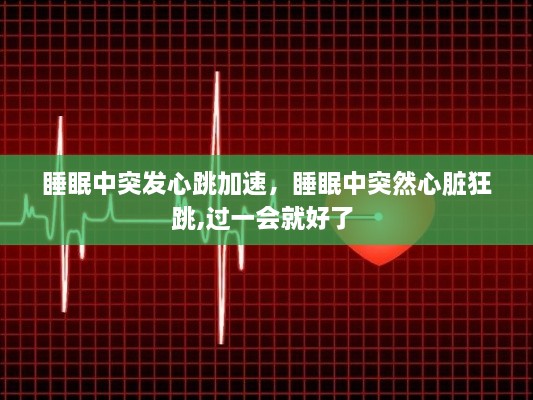 睡眠中突发心跳加速，睡眠中突然心脏狂跳,过一会就好了